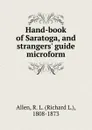 Hand-book of Saratoga, and strangers' guide microform

Allen, R. L. (Richard L.), 1808-1873